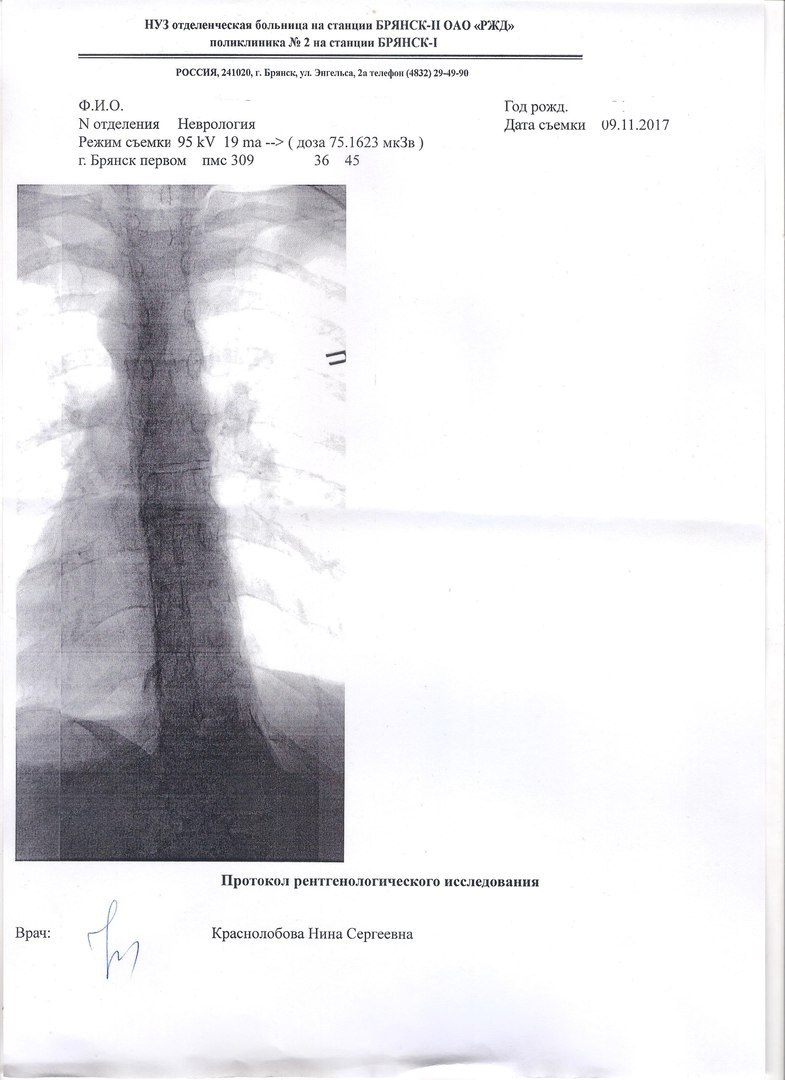 НУЗ отделенческая больница на станции БРЯНСК-II ОАО «РЖД»
поликлиника № 2 на станции БРЯНСК-I

РОССИЯ, 241020, г. Брянск, ул. Энгельса, 2а телефон (4832) 29-49-90

Ф.И.О.
N отделения Неврология
Режим съемки 95 kV 19 ma --> ( доза 75.1623 мкЗв )
г. Брянск первом пмс 309 36 45

Год рожд.
Дата съемки 09.11.2017

П

Протокол рентгенологического исследования

Врач: Краснолобова Нина Сергеевна